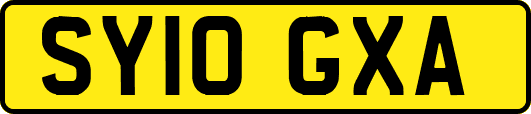 SY10 GXA